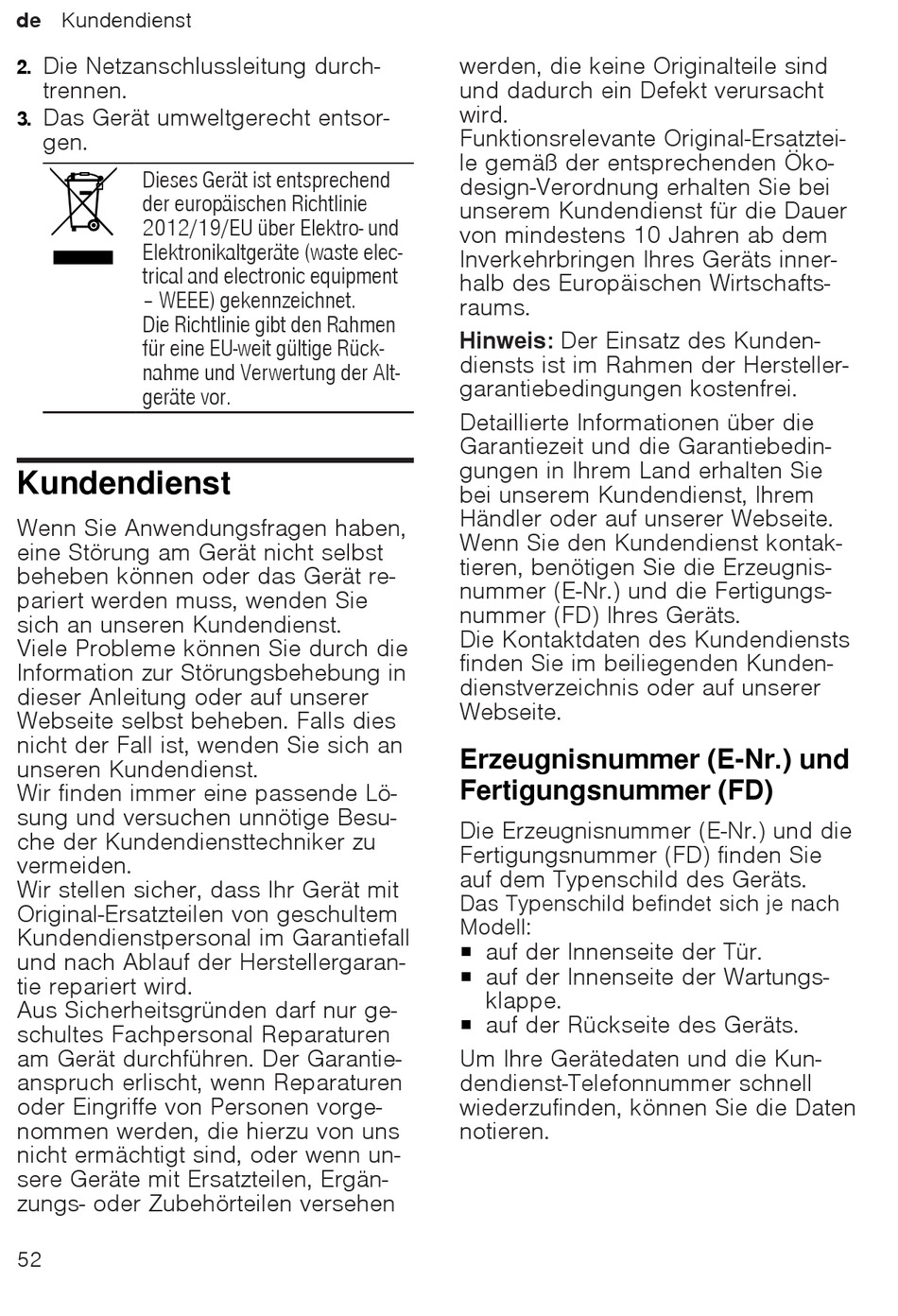 de Kundendienst

2. Die Netzanschlussleitung durchtrennen.
3. Das Gerät umweltgerecht entsorgen.

Dieses Gerät ist entsprechend der europäischen Richtlinie 2012/19/EU über Elektro- und Elektronikaltgeräte (waste electrical and electronic equipment – WEEE) gekennzeichnet.
Die Richtlinie gibt den Rahmen für eine EU-weit gültige Rücknahme und Verwertung der Altgeräte vor.

Kundendienst

Wenn Sie Anwendungsfragen haben, eine Störung am Gerät nicht selbst beheben können oder das Gerät repariert werden muss, wenden Sie sich an unseren Kundendienst.
Viele Probleme können Sie durch die Information zur Störungsbehebung in dieser Anleitung oder auf unserer Webseite selbst beheben. Falls dies nicht der Fall ist, wenden Sie sich an unseren Kundendienst.
Wir finden immer eine passende Lösung und versuchen unnötige Besuche der Kundendiensttechniker zu vermeiden.
Wir stellen sicher, dass Ihr Gerät mit Original-Ersatzteilen von geschultem Kundendienstpersonal im Garantiefall und nach Ablauf der Herstellergarantie repariert wird.
Aus Sicherheitsgründen darf nur geschultes Fachpersonal Reparaturen am Gerät durchführen. Der Garantieanspruch erlischt, wenn Reparaturen oder Eingriffe von Personen vorgenommen werden, die hierzu von uns nicht ermächtigt sind, oder wenn unsere Geräte mit Ersatzteilen, Ergänzungs- oder Zubehörteilen versehen werden, die keine Originalteile sind und dadurch ein Defekt verursacht wird.
Funktionsrelevante Original-Ersatzteile gemäß der entsprechenden Ökodesign-Verordnung erhalten Sie bei unserem Kundendienst für die Dauer von mindestens 10 Jahren ab dem Inverkehrbringen Ihres Geräts innerhalb des Europäischen Wirtschaftsraums.

Hinweis: Der Einsatz des Kundendiensts ist im Rahmen der Herstellergarantiebedingungen kostenfrei.

Detaillierte Informationen über die Garantiezeit und die Garantiebedingungen in Ihrem Land erhalten Sie bei unserem Kundendienst, Ihrem Händler oder auf unserer Webseite.
Wenn Sie den Kundendienst kontaktieren, benötigen Sie die Erzeugnisnummer (E-Nr.) und die Fertigungsnummer (FD) Ihres Geräts.
Die Kontaktdaten des Kundendiensts finden Sie im beiliegenden Kundendienstverzeichnis oder auf unserer Webseite.

Erzeugnisnummer (E-Nr.) und Fertigungsnummer (FD)

Die Erzeugnisnummer (E-Nr.) und die Fertigungsnummer (FD) finden Sie auf dem Typenschild des Geräts.
Das Typenschild befindet sich je nach Modell:
■ auf der Innenseite der Tür.
■ auf der Innenseite der Wartungsklappe.
■ auf der Rückseite des Geräts.

Um Ihre Gerätedaten und die Kundendienst-Telefonnummer schnell wiederzufinden, können Sie die Daten notieren.

52